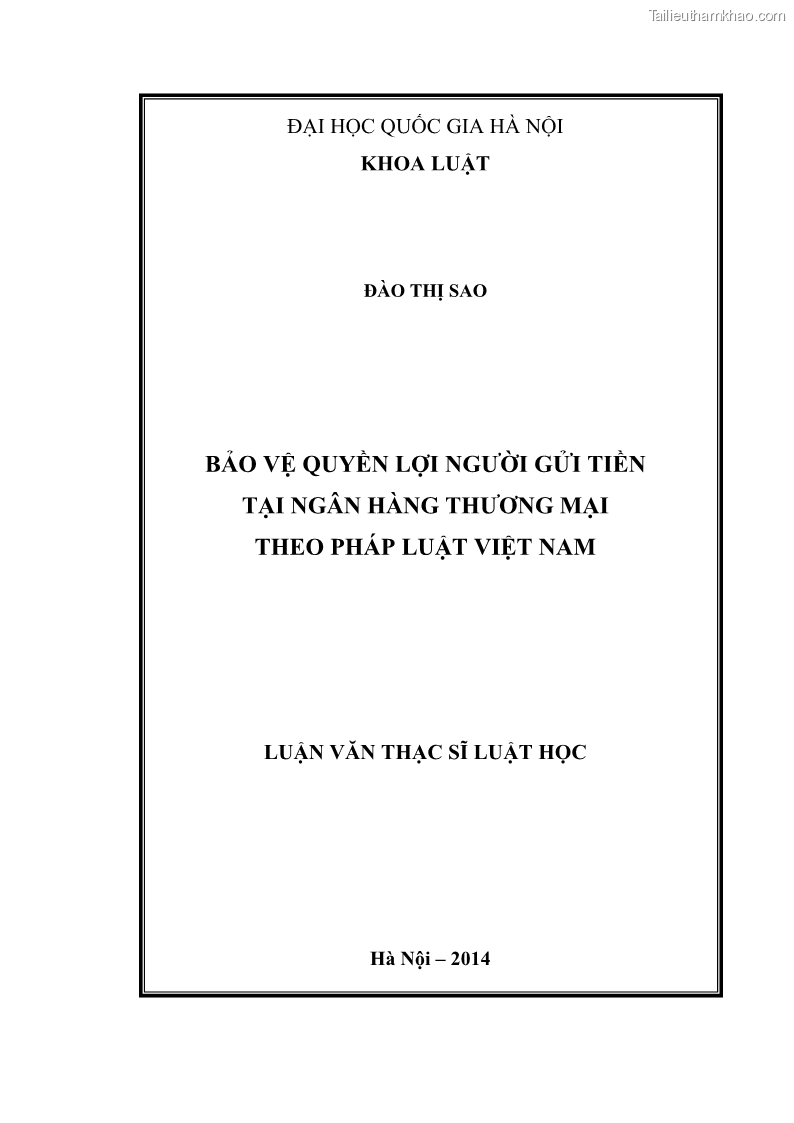 Tailieuthamkhao.com

ĐẠI HỌC QUỐC GIA HÀ NỘI
KHOA LUẬT

ĐÀO THỊ SAO

BẢO VỆ QUYỀN LỢI NGƯỜI GỬI TIỀN
TẠI NGÂN HÀNG THƯƠNG MẠI
THEO PHÁP LUẬT VIỆT NAM

LUẬN VĂN THẠC SĨ LUẬT HỌC

Hà Nội – 2014